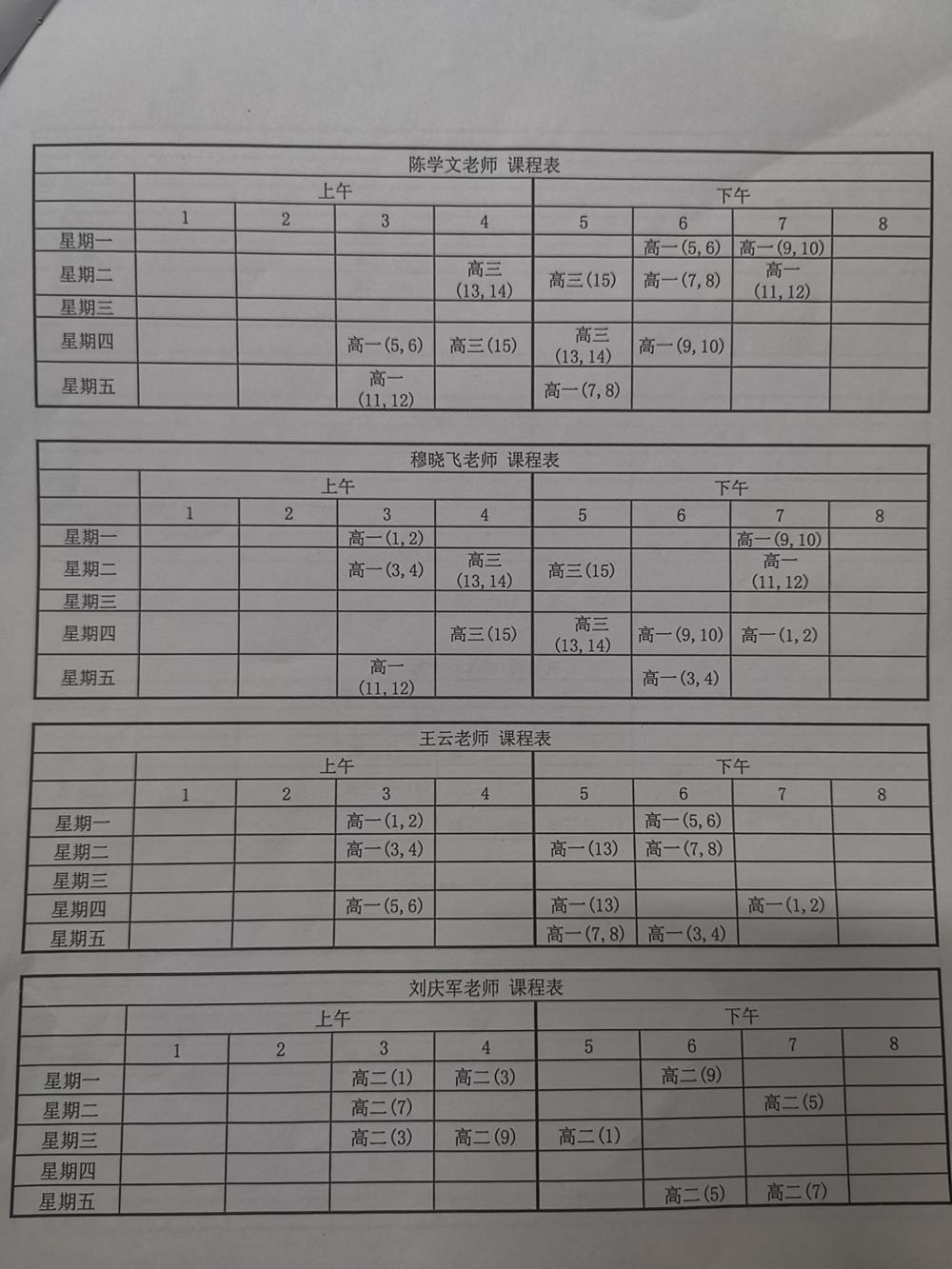 陈学文老师 课程表

| | 上午 | | | | 下午 | | | |
|---|---|---|---|---|---|---|---|---|
| | 1 | 2 | 3 | 4 | 5 | 6 | 7 | 8 |
| 星期一 | | | | | | 高一(5,6) | 高一(9,10) | |
| 星期二 | | | | 高三(13,14) | 高三(15) | 高一(7,8) | 高一(11,12) | |
| 星期三 | | | | | | | | |
| 星期四 | | | 高一(5,6) | 高三(15) | 高三(13,14) | 高一(9,10) | | |
| 星期五 | | | 高一(11,12) | | 高一(7,8) | | | |

穆晓飞老师 课程表

| | 上午 | | | | 下午 | | | |
|---|---|---|---|---|---|---|---|---|
| | 1 | 2 | 3 | 4 | 5 | 6 | 7 | 8 |
| 星期一 | | | 高一(1,2) | | | | 高一(9,10) | |
| 星期二 | | | 高一(3,4) | 高三(13,14) | 高三(15) | | 高一(11,12) | |
| 星期三 | | | | | | | | |
| 星期四 | | | | 高三(15) | 高三(13,14) | 高一(9,10) | 高一(1,2) | |
| 星期五 | | | 高一(11,12) | | | 高一(3,4) | | |

王云老师 课程表

| | 上午 | | | | 下午 | | | |
|---|---|---|---|---|---|---|---|---|
| | 1 | 2 | 3 | 4 | 5 | 6 | 7 | 8 |
| 星期一 | | | 高一(1,2) | | | 高一(5,6) | | |
| 星期二 | | | 高一(3,4) | | 高一(13) | 高一(7,8) | | |
| 星期三 | | | | | | | | |
| 星期四 | | | 高一(5,6) | | 高一(13) | | 高一(1,2) | |
| 星期五 | | | | | 高一(7,8) | 高一(3,4) | | |

刘庆军老师 课程表

| | 上午 | | | | 下午 | | | |
|---|---|---|---|---|---|---|---|---|
| | 1 | 2 | 3 | 4 | 5 | 6 | 7 | 8 |
| 星期一 | | | 高二(1) | 高二(3) | | 高二(9) | | |
| 星期二 | | | 高二(7) | | | | 高二(5) | |
| 星期三 | | | 高二(3) | 高二(9) | 高二(1) | | | |
| 星期四 | | | | | | | | |
| 星期五 | | | | | | 高二(5) | 高二(7) | |